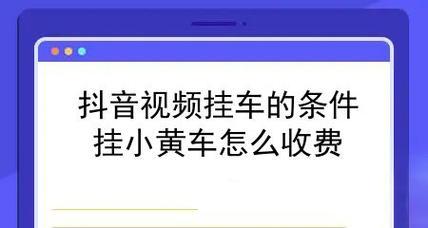 抖音视频挂车的条件
挂小黄车怎么收费